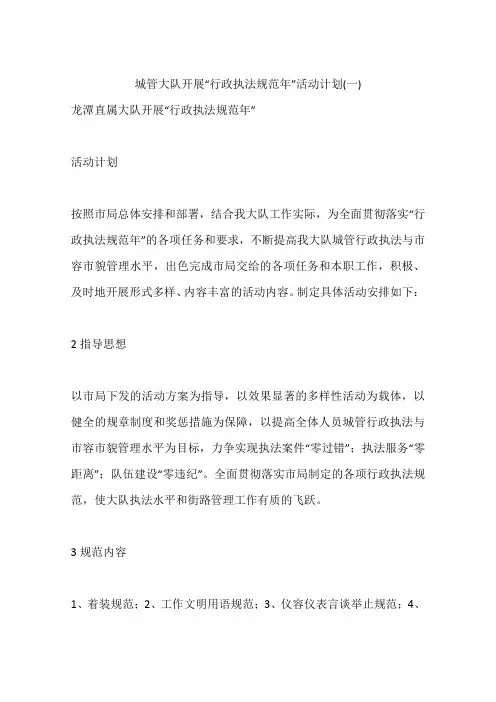 城管大队开展“行政执法规范年”活动计划(一)

龙潭直属大队开展“行政执法规范年”

活动计划

按照市局总体安排和部署，结合我大队工作实际，为全面贯彻落实“行政执法规范年”的各项任务和要求，不断提高我大队城管行政执法与市容市貌管理水平，出色完成市局交给的各项任务和本职工作，积极、及时地开展形式多样、内容丰富的活动内容。制定具体活动安排如下：

2 指导思想

以市局下发的活动方案为指导，以效果显著的多样性活动为载体，以健全的规章制度和奖惩措施为保障，以提高全体人员城管行政执法与市容市貌管理水平为目标，力争实现执法案件“零过错”；执法服务“零距离”；队伍建设“零违纪”。全面贯彻落实市局制定的各项行政执法规范，使大队执法水平和街路管理工作有质的飞跃。

3 规范内容

1、着装规范；2、工作文明用语规范；3、仪容仪表言谈举止规范；4、